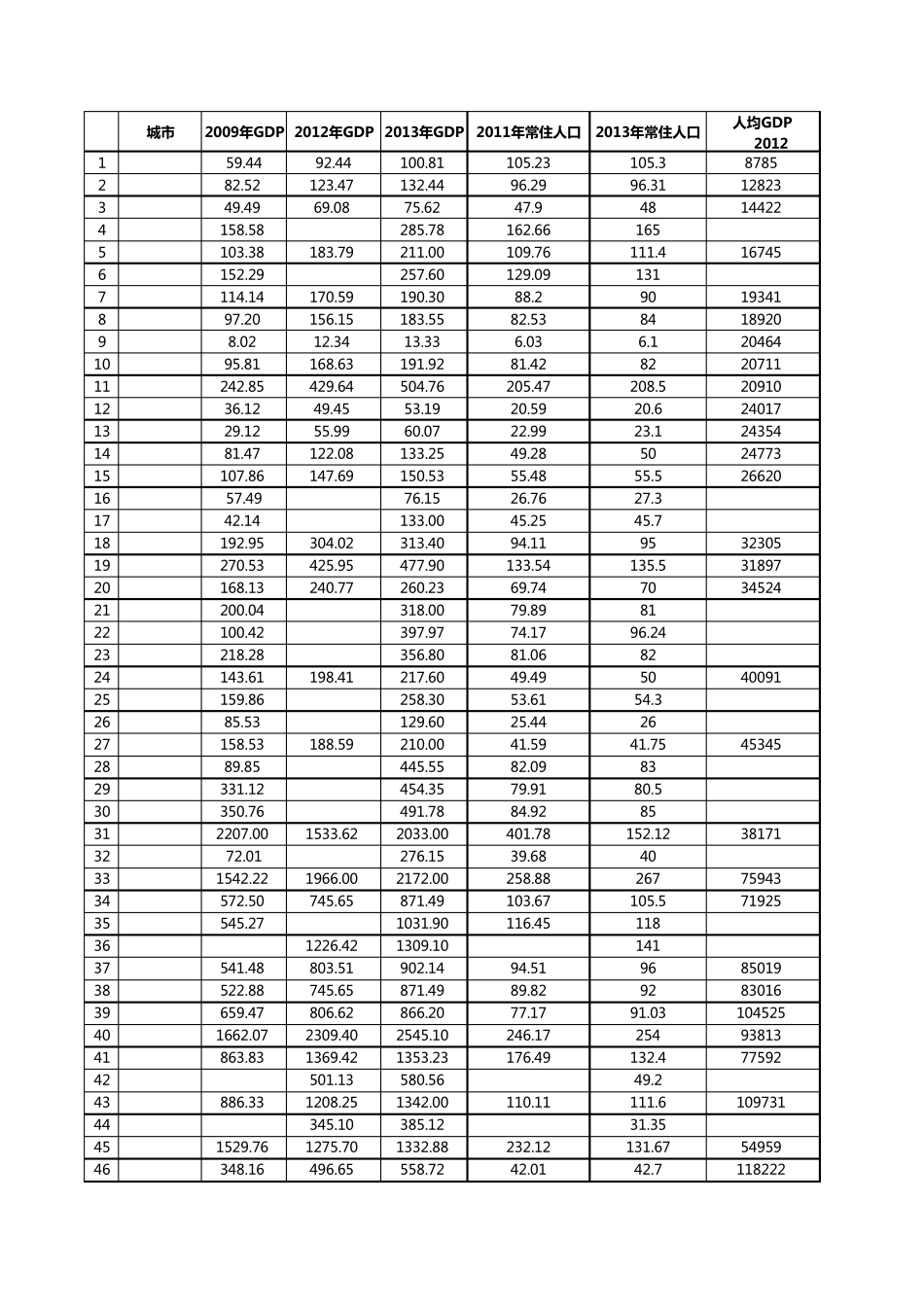 |  | 城市 | 2009年GDP | 2012年GDP | 2013年GDP | 2011年常住人口 | 2013年常住人口 | 人均GDP 2012 |
|---|---|---|---|---|---|---|---|
| 1 |  | 59.44 | 92.44 | 100.81 | 105.23 | 105.3 | 8785 |
| 2 |  | 82.52 | 123.47 | 132.44 | 96.29 | 96.31 | 12823 |
| 3 |  | 49.49 | 69.08 | 75.62 | 47.9 | 48 | 14422 |
| 4 |  | 158.58 |  | 285.78 | 162.66 | 165 |  |
| 5 |  | 103.38 | 183.79 | 211.00 | 109.76 | 111.4 | 16745 |
| 6 |  | 152.29 |  | 257.60 | 129.09 | 131 |  |
| 7 |  | 114.14 | 170.59 | 190.30 | 88.2 | 90 | 19341 |
| 8 |  | 97.20 | 156.15 | 183.55 | 82.53 | 84 | 18920 |
| 9 |  | 8.02 | 12.34 | 13.33 | 6.03 | 6.1 | 20464 |
| 10 |  | 95.81 | 168.63 | 191.92 | 81.42 | 82 | 20711 |
| 11 |  | 242.85 | 429.64 | 504.76 | 205.47 | 208.5 | 20910 |
| 12 |  | 36.12 | 49.45 | 53.19 | 20.59 | 20.6 | 24017 |
| 13 |  | 29.12 | 55.99 | 60.07 | 22.99 | 23.1 | 24354 |
| 14 |  | 81.47 | 122.08 | 133.25 | 49.28 | 50 | 24773 |
| 15 |  | 107.86 | 147.69 | 150.53 | 55.48 | 55.5 | 26620 |
| 16 |  | 57.49 |  | 76.15 | 26.76 | 27.3 |  |
| 17 |  | 42.14 |  | 133.00 | 45.25 | 45.7 |  |
| 18 |  | 192.95 | 304.02 | 313.40 | 94.11 | 95 | 32305 |
| 19 |  | 270.53 | 425.95 | 477.90 | 133.54 | 135.5 | 31897 |
| 20 |  | 168.13 | 240.77 | 260.23 | 69.74 | 70 | 34524 |
| 21 |  | 200.04 |  | 318.00 | 79.89 | 81 |  |
| 22 |  | 100.42 |  | 397.97 | 74.17 | 96.24 |  |
| 23 |  | 218.28 |  | 356.80 | 81.06 | 82 |  |
| 24 |  | 143.61 | 198.41 | 217.60 | 49.49 | 50 | 40091 |
| 25 |  | 159.86 |  | 258.30 | 53.61 | 54.3 |  |
| 26 |  | 85.53 |  | 129.60 | 25.44 | 26 |  |
| 27 |  | 158.53 | 188.59 | 210.00 | 41.59 | 41.75 | 45345 |
| 28 |  | 89.85 |  | 445.55 | 82.09 | 83 |  |
| 29 |  | 331.12 |  | 454.35 | 79.91 | 80.5 |  |
| 30 |  | 350.76 |  | 491.78 | 84.92 | 85 |  |
| 31 |  | 2207.00 | 1533.62 | 2033.00 | 401.78 | 152.12 | 38171 |
| 32 |  | 72.01 |  | 276.15 | 39.68 | 40 |  |
| 33 |  | 1542.22 | 1966.00 | 2172.00 | 258.88 | 267 | 75943 |
| 34 |  | 572.50 | 745.65 | 871.49 | 103.67 | 105.5 | 71925 |
| 35 |  | 545.27 |  | 1031.90 | 116.45 | 118 |  |
| 36 |  |  | 1226.42 | 1309.10 |  | 141 |  |
| 37 |  | 541.48 | 803.51 | 902.14 | 94.51 | 96 | 85019 |
| 38 |  | 522.88 | 745.65 | 871.49 | 89.82 | 92 | 83016 |
| 39 |  | 659.47 | 806.62 | 866.20 | 77.17 | 91.03 | 104525 |
| 40 |  | 1662.07 | 2309.40 | 2545.10 | 246.17 | 254 | 93813 |
| 41 |  | 863.83 | 1369.42 | 1353.23 | 176.49 | 132.4 | 77592 |
| 42 |  |  | 501.13 | 580.56 |  | 49.2 |  |
| 43 |  | 886.33 | 1208.25 | 1342.00 | 110.11 | 111.6 | 109731 |
| 44 |  |  | 345.10 | 385.12 |  | 31.35 |  |
| 45 |  | 1529.76 | 1275.70 | 1332.88 | 232.12 | 131.67 | 54959 |
| 46 |  | 348.16 | 496.65 | 558.72 | 42.01 | 42.7 | 118222 |